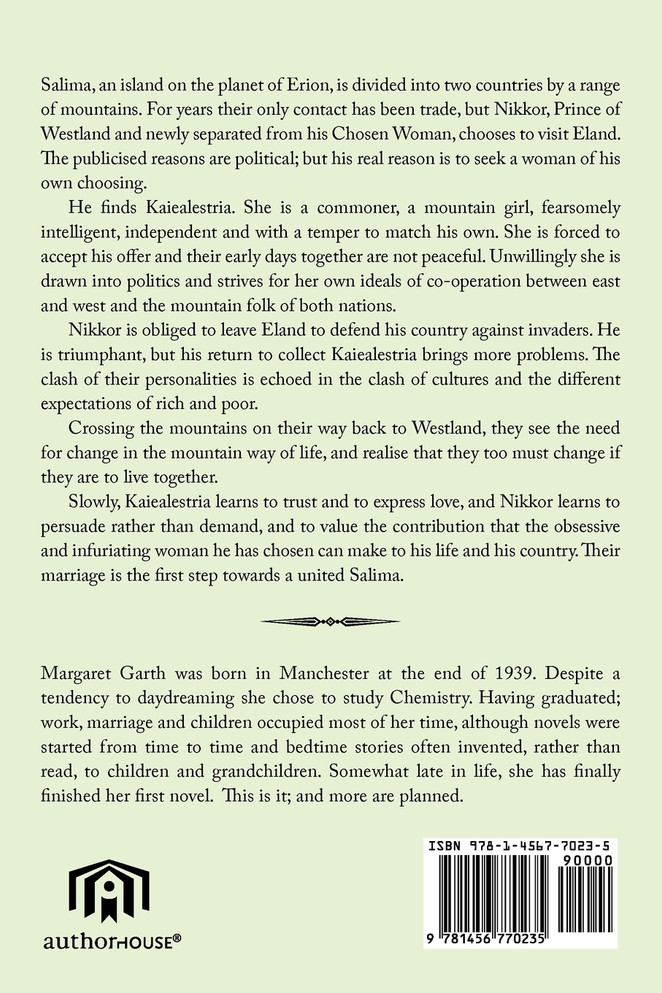 Salima, an island on the planet of Erion, is divided into two countries by a range of mountains. For years their only contact has been trade, but Nikkor, Prince of Westland and newly separated from his Chosen Woman, chooses to visit Eland. The publicised reasons are political; but his real reason is to seek a woman of his own choosing.

He finds Kaiealestria. She is a commoner, a mountain girl, fearsomely intelligent, independent and with a temper to match his own. She is forced to accept his offer and their early days together are not peaceful. Unwillingly she is drawn into politics and strives for her own ideals of co-operation between east and west and the mountain folk of both nations.

Nikkor is obliged to leave Eland to defend his country against invaders. He is triumphant, but his return to collect Kaiealestria brings more problems. The clash of their personalities is echoed in the clash of cultures and the different expectations of rich and poor.

Crossing the mountains on their way back to Westland, they see the need for change in the mountain way of life, and realise that they too must change if they are to live together.

Slowly, Kaiealestria learns to trust and to express love, and Nikkor learns to persuade rather than demand, and to value the contribution that the obsessive and infuriating woman he has chosen can make to his life and his country. Their marriage is the first step towards a united Salima.

Margaret Garth was born in Manchester at the end of 1939. Despite a tendency to daydreaming she chose to study Chemistry. Having graduated; work, marriage and children occupied most of her time, although novels were started from time to time and bedtime stories often invented, rather than read, to children and grandchildren. Somewhat late in life, she has finally finished her first novel. This is it; and more are planned.

authorHOUSE®

ISBN 978-1-4567-7023-5
90000
9 781456 770235